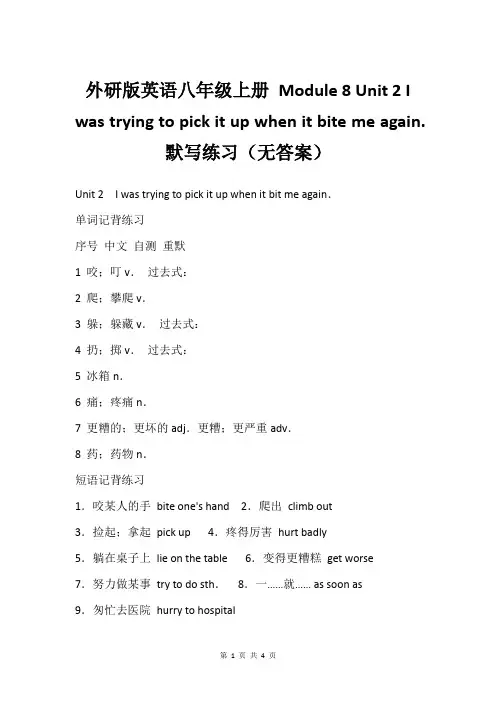 外研版英语八年级上册 Module 8 Unit 2 I was trying to pick it up when it bite me again. 默写练习（无答案）

Unit 2　I was trying to pick it up when it bit me again.

单词记背练习

序号 中文 自测 重默

1 咬；叮 v.　过去式：

2 爬；攀爬 v.

3 躲；躲藏 v.　过去式：

4 扔；掷 v.　过去式：

5 冰箱 n.

6 痛；疼痛 n.

7 更糟的；更坏的 adj. 更糟；更严重 adv.

8 药；药物 n.

短语记背练习

1．咬某人的手 bite one's hand　2．爬出 climb out

3．捡起；拿起 pick up　4．疼得厉害 hurt badly

5．躺在桌子上 lie on the table　6．变得更糟糕 get worse

7．努力做某事 try to do sth.　8．一……就…… as soon as

9．匆忙去医院 hurry to hospital

第 1 页 共 4 页